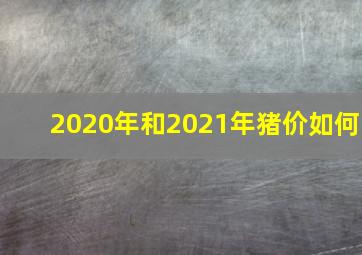 2020年和2021年猪价如何